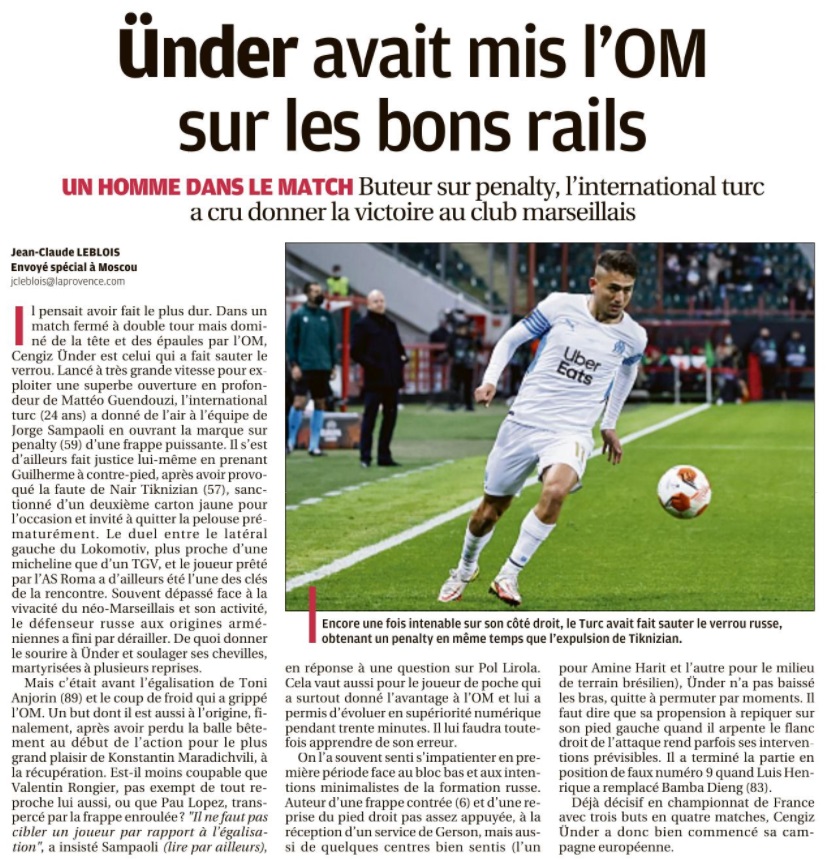 Ünder avait mis l'OM sur les bons rails

UN HOMME DANS LE MATCH Buteur sur penalty, l'international turc a cru donner la victoire au club marseillais

Jean-Claude LEBLOIS
Envoyé spécial à Moscou
jcleblois@laprovence.com

Il pensait avoir fait le plus dur. Dans un match fermé à double tour mais dominé de la tête et des épaules par l'OM, Cengiz Ünder est celui qui a fait sauter le verrou. Lancé à très grande vitesse pour exploiter une superbe ouverture en profondeur de Mattéo Guendouzi, l'international turc (24 ans) a donné de l'air à l'équipe de Jorge Sampaoli en ouvrant la marque sur penalty (59) d'une frappe puissante. Il s'est d'ailleurs fait justice lui-même en prenant Guilherme à contre-pied, après avoir provoqué la faute de Nair Tiknizian (57), sanctionné d'un deuxième carton jaune pour l'occasion et invité à quitter la pelouse prématurément. Le duel entre le latéral gauche du Lokomotiv, plus proche d'une micheline que d'un TGV, et le joueur prêté par l'AS Roma a d'ailleurs été l'une des clés de la rencontre. Souvent dépassé face à la vivacité du néo-Marseillais et son activité, le défenseur russe aux origines arméniennes a fini par dérailler. De quoi donner le sourire à Ünder et soulager ses chevilles, martyrisées à plusieurs reprises.

Mais c'était avant l'égalisation de Toni Anjorin (89) et le coup de froid qui a grippé l'OM. Un but dont il est aussi à l'origine, finalement, après avoir perdu la balle bêtement au début de l'action pour le plus grand plaisir de Konstantin Maradichvili, à la récupération. Est-il moins coupable que Valentin Rongier, pas exempt de tout reproche lui aussi, ou que Pau Lopez, transpercé par la frappe enroulée? "Il ne faut pas cibler un joueur par rapport à l'égalisation", a insisté Sampaoli (lire par ailleurs), en réponse à une question sur Pol Lirola. Cela vaut aussi pour le joueur de poche qui a surtout donné l'avantage à l'OM et lui a permis d'évoluer en supériorité numérique pendant trente minutes. Il lui faudra toutefois apprendre de son erreur.

On l'a souvent senti s'impatienter en première période face au bloc bas et aux intentions minimalistes de la formation russe. Auteur d'une frappe contrée (6) et d'une reprise du pied droit pas assez appuyée, à la réception d'un service de Gerson, mais aussi de quelques centres bien sentis (l'un pour Amine Harit et l'autre pour le milieu de terrain brésilien), Ünder n'a pas baissé les bras, quitte à permuter par moments. Il faut dire que sa propension à repiquer sur son pied gauche quand il arpente le flanc droit de l'attaque rend parfois ses interventions prévisibles. Il a terminé la partie en position de faux numéro 9 quand Luis Henrique a remplacé Bamba Dieng (83).

Déjà décisif en championnat de France avec trois buts en quatre matches, Cengiz Ünder a donc bien commencé sa campagne européenne.

Uber Eats

Encore une fois intenable sur son côté droit, le Turc avait fait sauter le verrou russe, obtenant un penalty en même temps que l'expulsion de Tiknizian.